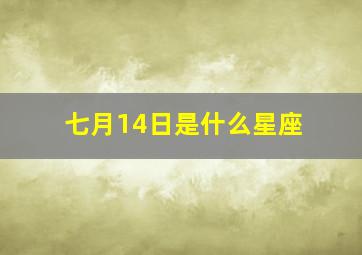 七月14日是什么星座